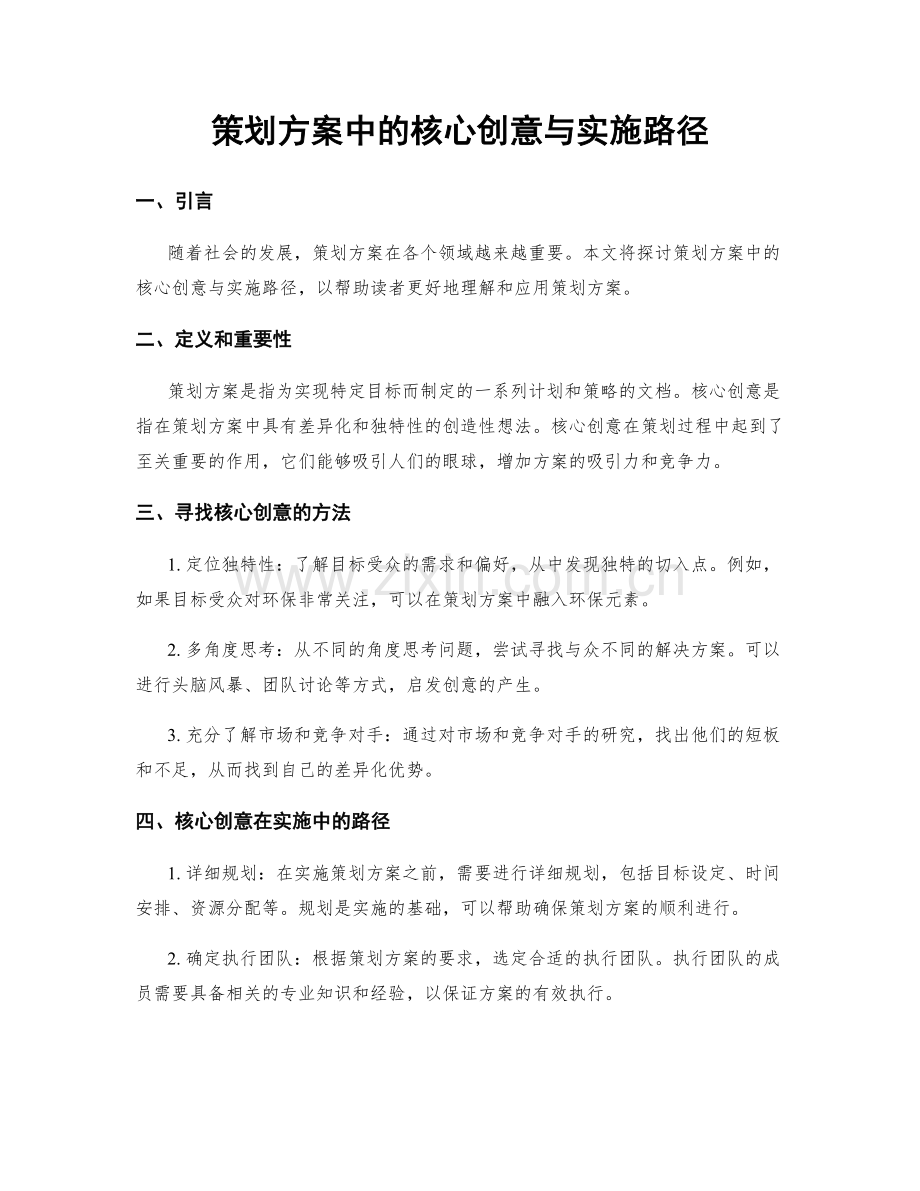 策划方案中的核心创意与实施路径

一、引言

随着社会的发展，策划方案在各个领域越来越重要。本文将探讨策划方案中的核心创意与实施路径，以帮助读者更好地理解和应用策划方案。

二、定义和重要性

策划方案是指为实现特定目标而制定的一系列计划和策略的文档。核心创意是指在策划方案中具有差异化和独特性的创造性想法。核心创意在策划过程中起到了至关重要的作用，它们能够吸引人们的眼球，增加方案的吸引力和竞争力。

三、寻找核心创意的方法

1.定位独特性：了解目标受众的需求和偏好，从中发现独特的切入点。例如，如果目标受众对环保非常关注，可以在策划方案中融入环保元素。

2.多角度思考：从不同的角度思考问题，尝试寻找与众不同的解决方案。可以进行头脑风暴、团队讨论等方式，启发创意的产生。

3.充分了解市场和竞争对手：通过对市场和竞争对手的研究，找出他们的短板和不足，从而找到自己的差异化优势。

四、核心创意在实施中的路径

1.详细规划：在实施策划方案之前，需要进行详细规划，包括目标设定、时间安排、资源分配等。规划是实施的基础，可以帮助确保策划方案的顺利进行。

2.确定执行团队：根据策划方案的要求，选定合适的执行团队。执行团队的成员需要具备相关的专业知识和经验，以保证方案的有效执行。

www.zixin.com.cn